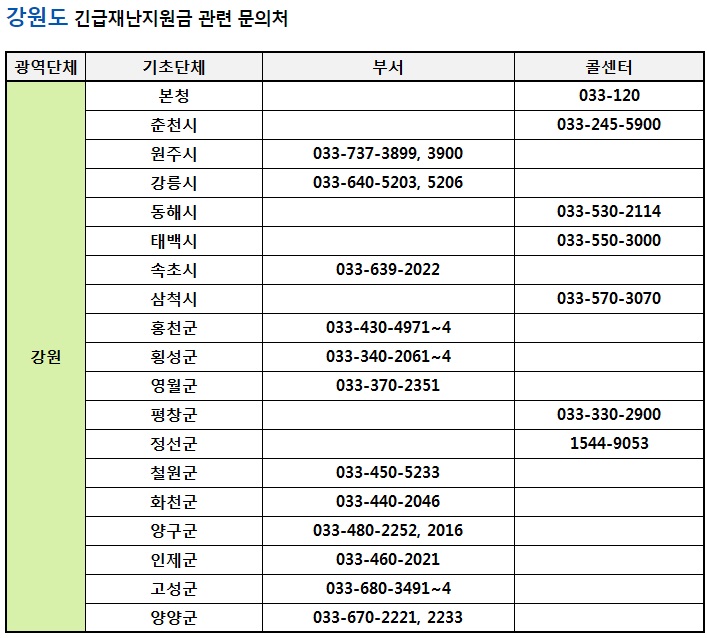 강원도 긴급재난지원금 관련 문의처

| 광역단체 | 기초단체 | 부서 | 콜센터 |
|---|---|---|---|
| 강원 | 본청 | | 033-120 |
| | 춘천시 | | 033-245-5900 |
| | 원주시 | 033-737-3899, 3900 | |
| | 강릉시 | 033-640-5203, 5206 | |
| | 동해시 | | 033-530-2114 |
| | 태백시 | | 033-550-3000 |
| | 속초시 | 033-639-2022 | |
| | 삼척시 | | 033-570-3070 |
| | 홍천군 | 033-430-4971~4 | |
| | 횡성군 | 033-340-2061~4 | |
| | 영월군 | 033-370-2351 | |
| | 평창군 | | 033-330-2900 |
| | 정선군 | | 1544-9053 |
| | 철원군 | 033-450-5233 | |
| | 화천군 | 033-440-2046 | |
| | 양구군 | 033-480-2252, 2016 | |
| | 인제군 | 033-460-2021 | |
| | 고성군 | 033-680-3491~4 | |
| | 양양군 | 033-670-2221, 2233 | |